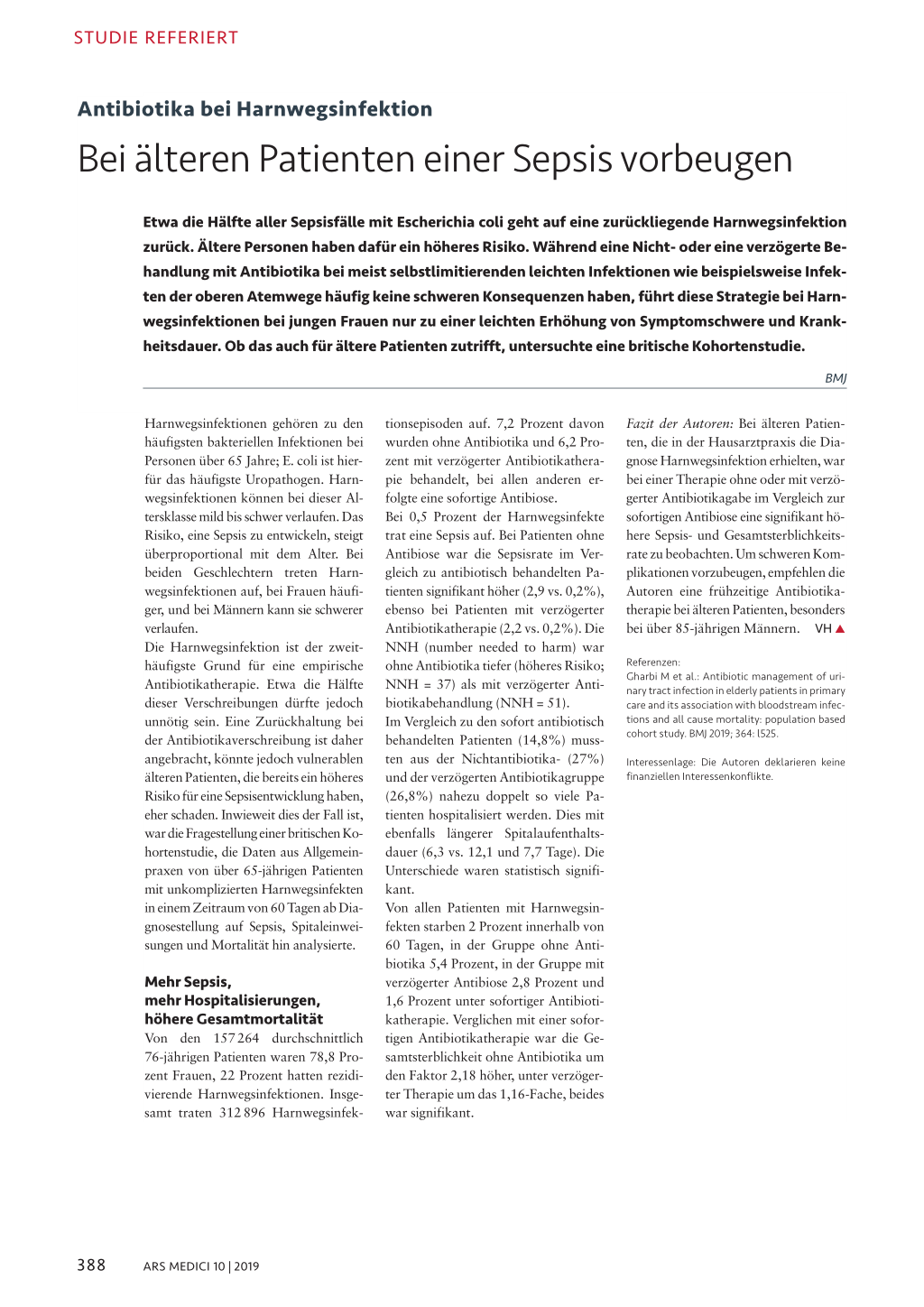 STUDIE REFERIERT

Antibiotika bei Harnwegsinfektion

Bei älteren Patienten einer Sepsis vorbeugen

Etwa die Hälfte aller Sepsisfälle mit Escherichia coli geht auf eine zurückliegende Harnwegsinfektion zurück. Ältere Personen haben dafür ein höheres Risiko. Während eine Nicht- oder eine verzögerte Behandlung mit Antibiotika bei meist selbstlimitierenden leichten Infektionen wie beispielsweise Infekten der oberen Atemwege häufig keine schweren Konsequenzen haben, führt diese Strategie bei Harnwegsinfektionen bei jungen Frauen nur zu einer leichten Erhöhung von Symptomschwere und Krankheitsdauer. Ob das auch für ältere Patienten zutrifft, untersuchte eine britische Kohortenstudie.

BMJ

Harnwegsinfektionen gehören zu den häufigsten bakteriellen Infektionen bei Personen über 65 Jahre; E. coli ist hierfür das häufigste Uropathogen. Harnwegsinfektionen können bei dieser Altersklasse mild bis schwer verlaufen. Das Risiko, eine Sepsis zu entwickeln, steigt überproportional mit dem Alter. Bei beiden Geschlechtern treten Harnwegsinfektionen auf, bei Frauen häufiger, und bei Männern kann sie schwerer verlaufen.

Die Harnwegsinfektion ist der zweithäufigste Grund für eine empirische Antibiotikatherapie. Etwa die Hälfte dieser Verschreibungen dürfte jedoch unnötig sein. Eine Zurückhaltung bei der Antibiotikaverschreibung ist daher angebracht, könnte jedoch vulnerablen älteren Patienten, die bereits ein höheres Risiko für eine Sepsisentwicklung haben, eher schaden. Inwieweit dies der Fall ist, war die Fragestellung einer britischen Kohortenstudie, die Daten aus Allgemeinpraxen von über 65-jährigen Patienten mit unkomplizierten Harnwegsinfekten in einem Zeitraum von 60 Tagen ab Diagnosestellung auf Sepsis, Spitaleinweisungen und Mortalität hin analysierte.

Mehr Sepsis, mehr Hospitalisierungen, höhere Gesamtmortalität

Von den 157 264 durchschnittlich 76-jährigen Patienten waren 78,8 Prozent Frauen, 22 Prozent hatten rezidivierende Harnwegsinfektionen. Insgesamt traten 312 896 Harnwegsinfektionsepisoden auf. 7,2 Prozent davon wurden ohne Antibiotika und 6,2 Prozent mit verzögerter Antibiotikatherapie behandelt, bei allen anderen erfolgte eine sofortige Antibiose.

Bei 0,5 Prozent der Harnwegsinfekte trat eine Sepsis auf. Bei Patienten ohne Antibiose war die Sepsisrate im Vergleich zu antibiotisch behandelten Patienten signifikant höher (2,9 vs. 0,2%), ebenso bei Patienten mit verzögerter Antibiotikatherapie (2,2 vs. 0,2%). Die NNH (number needed to harm) war ohne Antibiotika tiefer (höheres Risiko; NNH = 37) als mit verzögerter Antibiotikabehandlung (NNH = 51).

Im Vergleich zu den sofort antibiotisch behandelten Patienten (14,8%) mussten aus der Nichtantibiotika- (27%) und der verzögerten Antibiotikagruppe (26,8%) nahezu doppelt so viele Patienten hospitalisiert werden. Dies mit ebenfalls längerer Spitalaufenthaltsdauer (6,3 vs. 12,1 und 7,7 Tage). Die Unterschiede waren statistisch signifikant.

Von allen Patienten mit Harnwegsinfekten starben 2 Prozent innerhalb von 60 Tagen, in der Gruppe ohne Antibiotika 5,4 Prozent, in der Gruppe mit verzögerter Antibiose 2,8 Prozent und 1,6 Prozent unter sofortiger Antibiotikatherapie. Verglichen mit einer sofortigen Antibiotikatherapie war die Gesamtsterblichkeit ohne Antibiotika um den Faktor 2,18 höher, unter verzögerter Therapie um das 1,16-Fache, beides war signifikant.

Fazit der Autoren: Bei älteren Patienten, die in der Hausarztpraxis die Diagnose Harnwegsinfektion erhielten, war bei einer Therapie ohne oder mit verzögerter Antibiotikagabe im Vergleich zur sofortigen Antibiose eine signifikant höhere Sepsis- und Gesamtsterblichkeitsrate zu beobachten. Um schweren Komplikationen vorzubeugen, empfehlen die Autoren eine frühzeitige Antibiotikatherapie bei älteren Patienten, besonders bei über 85-jährigen Männern. VH

Referenzen:
Gharbi M et al.: Antibiotic management of urinary tract infection in elderly patients in primary care and its association with bloodstream infections and all cause mortality: population based cohort study. BMJ 2019; 364: l525.

Interessenlage: Die Autoren deklarieren keine finanziellen Interessenkonflikte.

388 ARS MEDICI 10 | 2019